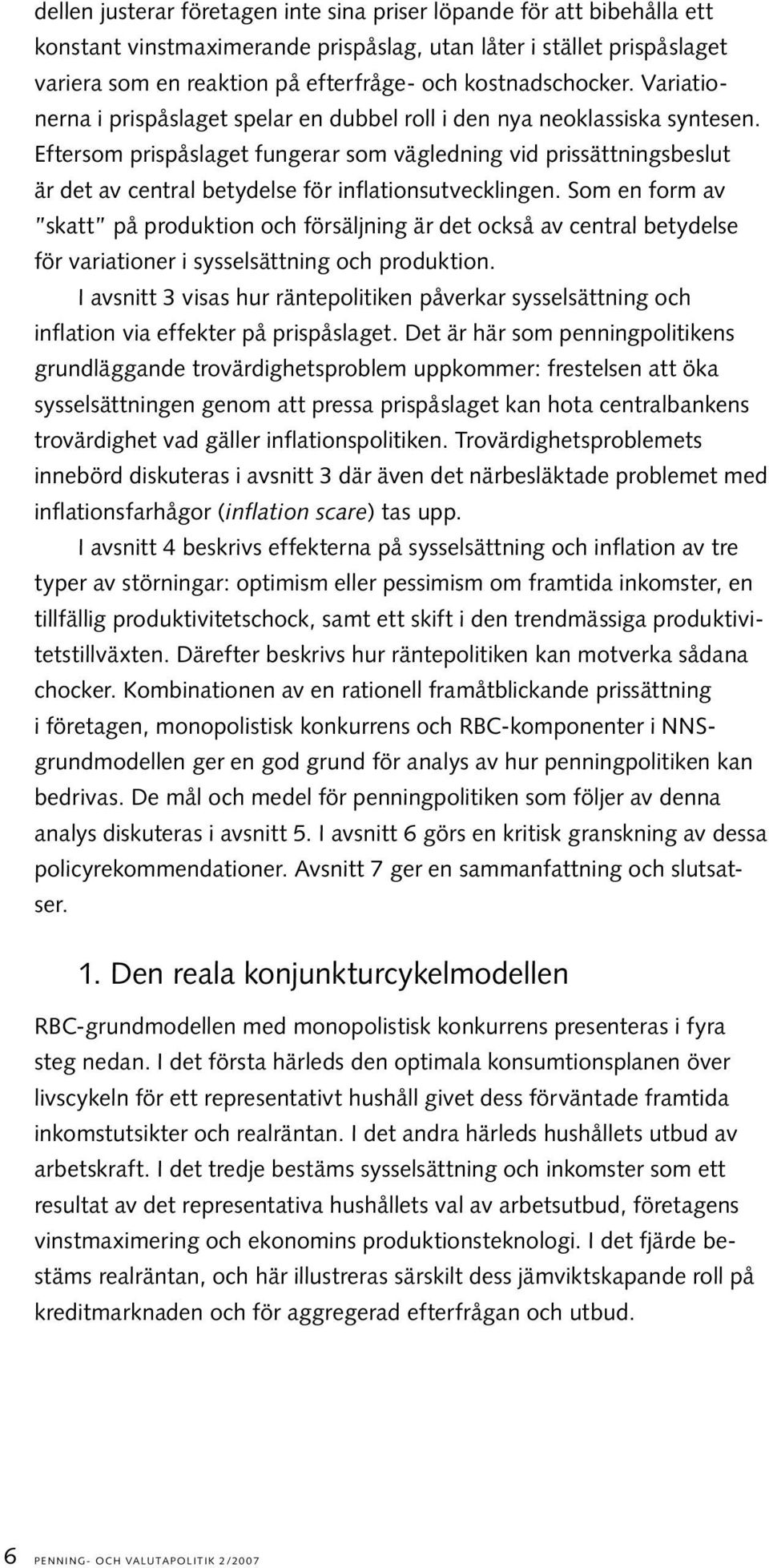 dellen justerar företagen inte sina priser löpande för att bibehålla ett konstant vinstmaximerande prispåslag, utan låter i stället prispåslaget variera som en reaktion på efterfråge- och kostnadschocker. Variationerna i prispåslaget spelar en dubbel roll i den nya neoklassiska syntesen. Eftersom prispåslaget fungerar som vägledning vid prissättningsbeslut är det av central betydelse för inflationsutvecklingen. Som en form av "skatt" på produktion och försäljning är det också av central betydelse för variationer i sysselsättning och produktion.

I avsnitt 3 visas hur räntepolitiken påverkar sysselsättning och inflation via effekter på prispåslaget. Det är här som penningpolitikens grundläggande trovärdighetsproblem uppkommer: frestelsen att öka sysselsättningen genom att pressa prispåslaget kan hota centralbankens trovärdighet vad gäller inflationspolitiken. Trovärdighetsproblemets innebörd diskuteras i avsnitt 3 där även det närbesläktade problemet med inflationsfarhågor (inflation scare) tas upp.

I avsnitt 4 beskrivs effekterna på sysselsättning och inflation av tre typer av störningar: optimism eller pessimism om framtida inkomster, en tillfällig produktivitetschock, samt ett skift i den trendmässiga produktivitetstillväxten. Därefter beskrivs hur räntepolitiken kan motverka sådana chocker. Kombinationen av en rationell framåtblickande prissättning i företagen, monopolistisk konkurrens och RBC-komponenter i NNS-grundmodellen ger en god grund för analys av hur penningpolitiken kan bedrivas. De mål och medel för penningpolitiken som följer av denna analys diskuteras i avsnitt 5. I avsnitt 6 görs en kritisk granskning av dessa policyrekommendationer. Avsnitt 7 ger en sammanfattning och slutsatser.

1. Den reala konjunkturcykelmodellen

RBC-grundmodellen med monopolistisk konkurrens presenteras i fyra steg nedan. I det första härleds den optimala konsumtionsplanen över livscykeln för ett representativt hushåll givet dess förväntade framtida inkomstutsikter och realräntan. I det andra härleds hushållets utbud av arbetskraft. I det tredje bestäms sysselsättning och inkomster som ett resultat av det representativa hushållets val av arbetsutbud, företagens vinstmaximering och ekonomins produktionsteknologi. I det fjärde bestäms realräntan, och här illustreras särskilt dess jämviktskapande roll på kreditmarknaden och för aggregerad efterfrågan och utbud.

6 PENNING- OCH VALUTAPOLITIK 2/2007